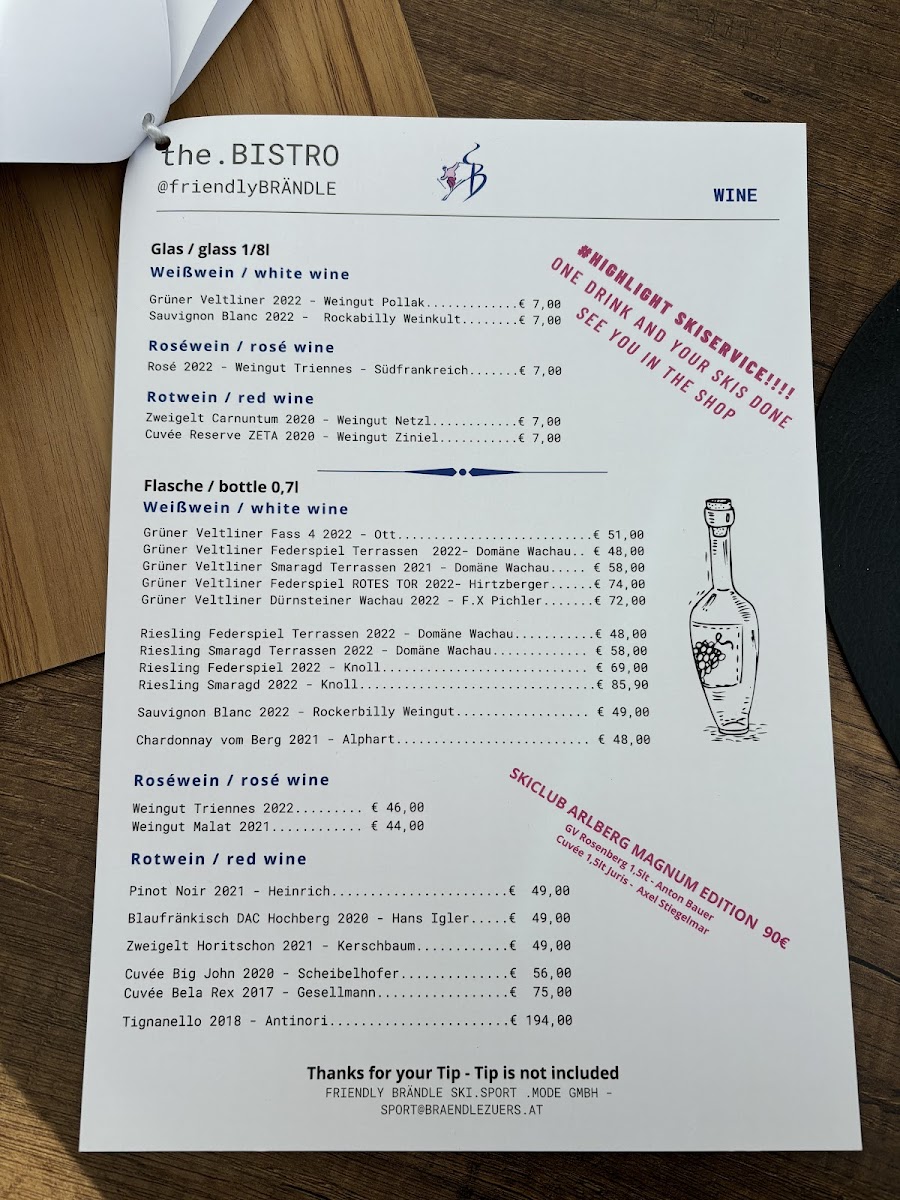 the.BISTRO
@friendlyBRÄNDLE

WINE

Glas / glass 1/8l

Weißwein / white wine

Grüner Veltliner 2022 - Weingut Pollak € 7,00
Sauvignon Blanc 2022 - Rockabilly Weinkult € 7,00

Roséwein / rosé wine

Rosé 2022 - Weingut Triennes - Südfrankreich € 7,00

Rotwein / red wine

Zweigelt Carnuntum 2020 - Weingut Netzl € 7,00
Cuvée Reserve ZETA 2020 - Weingut Ziniel € 7,00

#HIGHLIGHT SKISERVICE!!!!
ONE DRINK AND YOUR SKIS DONE
SEE YOU IN THE SHOP

Flasche / bottle 0,7l

Weißwein / white wine

Grüner Veltliner Fass 4 2022 - Ott € 51,00
Grüner Veltliner Federspiel Terrassen 2022- Domäne Wachau € 48,00
Grüner Veltliner Smaragd Terrassen 2021 - Domäne Wachau € 58,00
Grüner Veltliner Federspiel ROTES TOR 2022- Hirtzberger € 74,00
Grüner Veltliner Dürnsteiner Wachau 2022 - F.X Pichler € 72,00

Riesling Federspiel Terrassen 2022 - Domäne Wachau € 48,00
Riesling Smaragd Terrassen 2022 - Domäne Wachau € 58,00
Riesling Federspiel 2022 - Knoll € 69,00
Riesling Smaragd 2022 - Knoll € 85,90

Sauvignon Blanc 2022 - Rockerbilly Weingut € 49,00

Chardonnay vom Berg 2021 - Alphart € 48,00

Roséwein / rosé wine

Weingut Triennes 2022 € 46,00
Weingut Malat 2021 € 44,00

SKICLUB ARLBERG MAGNUM EDITION 90€
GV Rosenberg 1,5lt - Anton Bauer
Cuvée 1,5lt Juris - Axel Stiegelmar

Rotwein / red wine

Pinot Noir 2021 - Heinrich € 49,00

Blaufränkisch DAC Hochberg 2020 - Hans Igler € 49,00

Zweigelt Horitschon 2021 - Kerschbaum € 49,00

Cuvée Big John 2020 - Scheibelhofer € 56,00
Cuvée Bela Rex 2017 - Gesellmann € 75,00

Tignanello 2018 - Antinori € 194,00

Thanks for your Tip - Tip is not included
FRIENDLY BRÄNDLE SKI.SPORT .MODE GMBH -
SPORT@BRAENDLEZUERS.AT